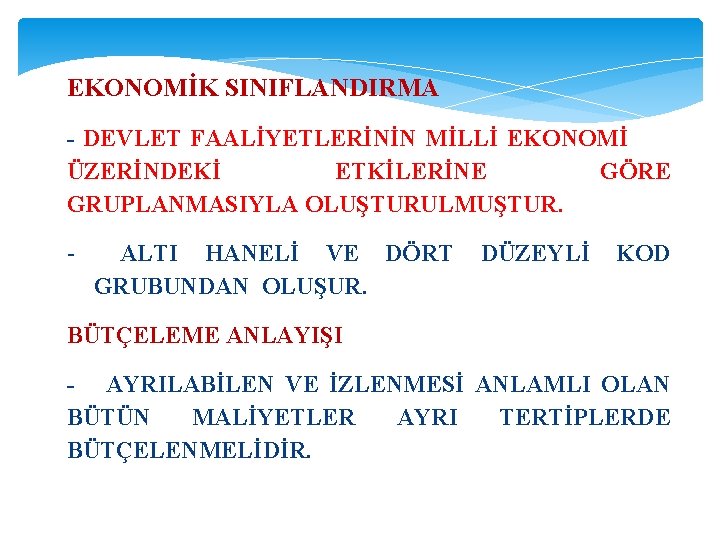 EKONOMİK SINIFLANDIRMA

- DEVLET FAALİYETLERİNİN MİLLİ EKONOMİ ÜZERİNDEKİ ETKİLERİNE GÖRE GRUPLANMASIYLA OLUŞTURULMUŞTUR.

- ALTI HANELİ VE DÖRT DÜZEYLİ KOD GRUBUNDAN OLUŞUR.

BÜTÇELEME ANLAYIŞI

- AYRILABİLEN VE İZLENMESİ ANLAMLI OLAN BÜTÜN MALİYETLER AYRI TERTİPLERDE BÜTÇELENMELİDİR.